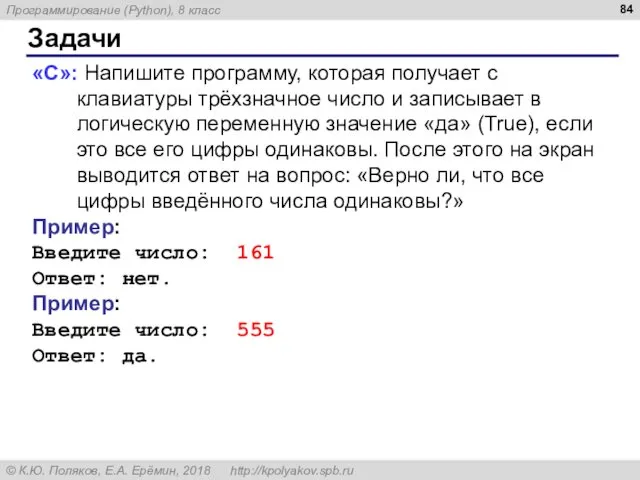 Программирование (Python), 8 класс

84

Задачи

«C»: Напишите программу, которая получает с клавиатуры трёхзначное число и записывает в логическую переменную значение «да» (True), если это все его цифры одинаковы. После этого на экран выводится ответ на вопрос: «Верно ли, что все цифры введённого числа одинаковы?»

Пример:
Введите число: 161
Ответ: нет.

Пример:
Введите число: 555
Ответ: да.

© К.Ю. Поляков, Е.А. Ерёмин, 2018 http://kpolyakov.spb.ru